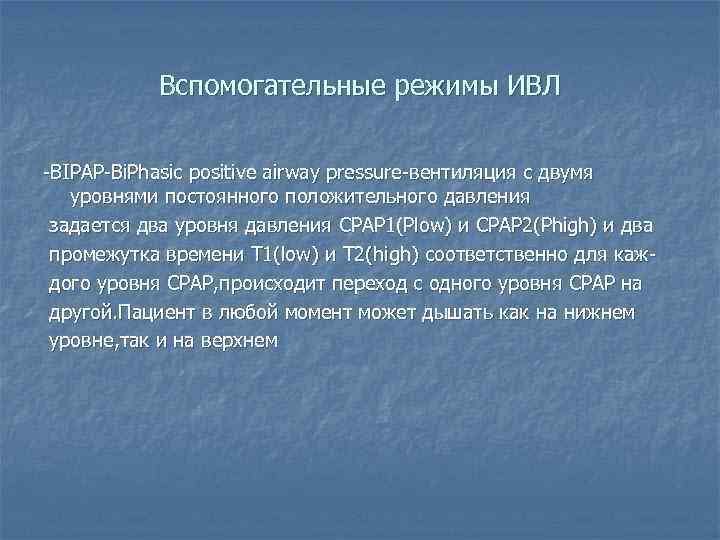 Вспомогательные режимы ИВЛ

-BIPAP-BiPhasic positive airway pressure-вентиляция с двумя уровнями постоянного положительного давления

задается два уровня давления CPAP1(Plow) и CPAP2(Phigh) и два промежутка времени T1(low) и T2(high) соответственно для каждого уровня CPAP,происходит переход с одного уровня CPAP на другой.Пациент в любой момент может дышать как на нижнем уровне,так и на верхнем